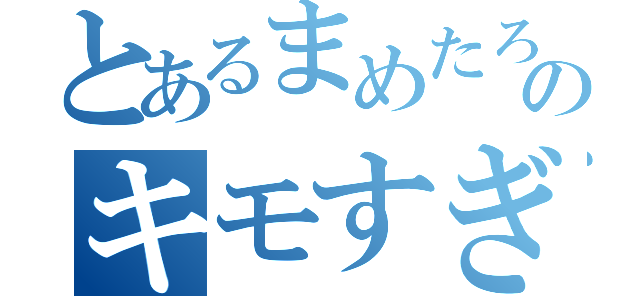 とあるまめたろの
キモすぎ